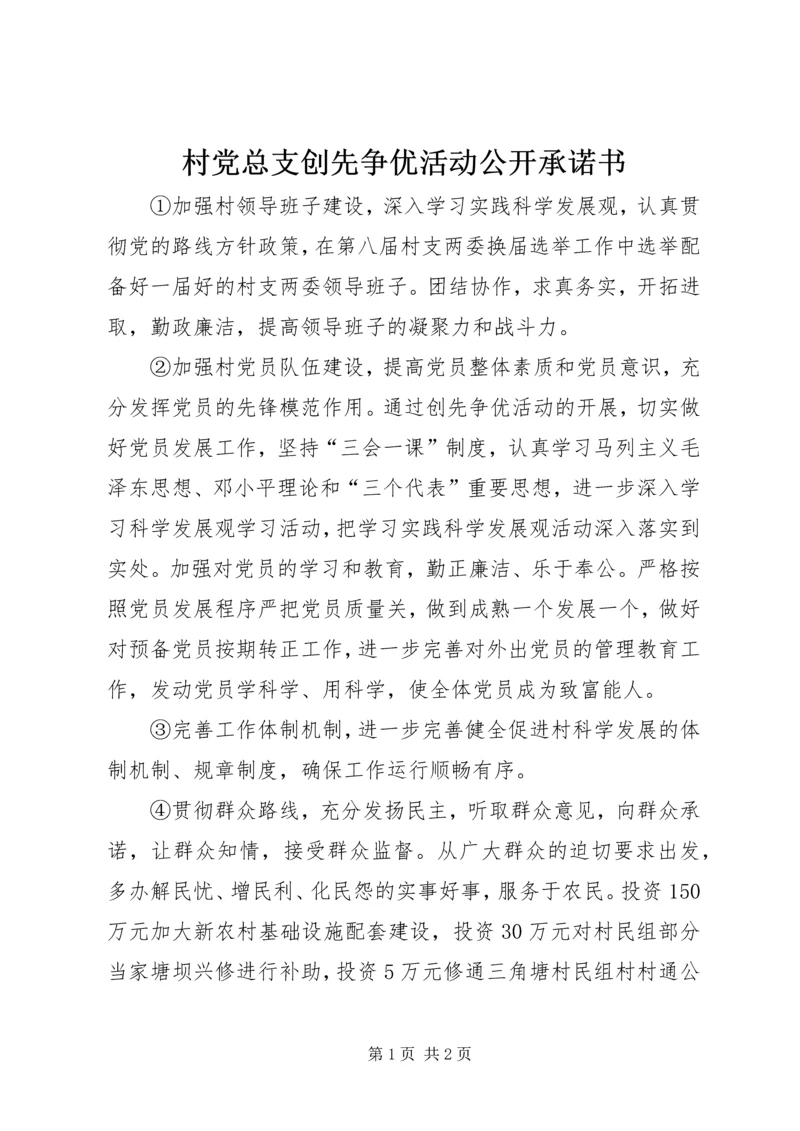 村党总支创先争优活动公开承诺书

①加强村领导班子建设，深入学习实践科学发展观，认真贯彻党的路线方针政策，在第八届村支两委换届选举工作中选举配备好一届好的村支两委领导班子。团结协作，求真务实，开拓进取，勤政廉洁，提高领导班子的凝聚力和战斗力。

②加强村党员队伍建设，提高党员整体素质和党员意识，充分发挥党员的先锋模范作用。通过创先争优活动的开展，切实做好党员发展工作，坚持“三会一课”制度，认真学习马列主义毛泽东思想、邓小平理论和“三个代表”重要思想，进一步深入学习科学发展观学习活动，把学习实践科学发展观活动深入落实到实处。加强对党员的学习和教育，勤正廉洁、乐于奉公。严格按照党员发展程序严把党员质量关，做到成熟一个发展一个，做好对预备党员按期转正工作，进一步完善对外出党员的管理教育工作，发动党员学科学、用科学，使全体党员成为致富能人。

③完善工作体制机制，进一步完善健全促进村科学发展的体制机制、规章制度，确保工作运行顺畅有序。

④贯彻群众路线，充分发扬民主，听取群众意见，向群众承诺，让群众知情，接受群众监督。从广大群众的迫切要求出发，多办解民忧、增民利、化民怨的实事好事，服务于农民。投资150万元加大新农村基础设施配套建设，投资30万元对村民组部分当家塘坝兴修进行补助，投资5万元修通三角塘村民组村村通公

第1页 共2页